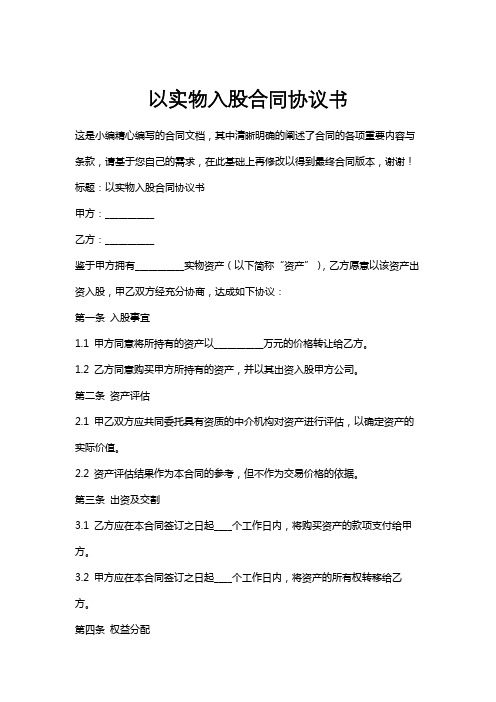 以实物入股合同协议书

这是小编精心编写的合同文档，其中清晰明确的阐述了合同的各项重要内容与条款，请基于您自己的需求，在此基础上再修改以得到最终合同版本，谢谢！

标题：以实物入股合同协议书

甲方：__________

乙方：__________

鉴于甲方拥有__________实物资产（以下简称“资产”），乙方愿意以该资产出资入股，甲乙双方经充分协商，达成如下协议：

第一条 入股事宜

1.1 甲方同意将所持有的资产以__________万元的价格转让给乙方。

1.2 乙方同意购买甲方所持有的资产，并以其出资入股甲方公司。

第二条 资产评估

2.1 甲乙双方应共同委托具有资质的中介机构对资产进行评估，以确定资产的实际价值。

2.2 资产评估结果作为本合同的参考，但不作为交易价格的依据。

第三条 出资及交割

3.1 乙方应在本合同签订之日起____个工作日内，将购买资产的款项支付给甲方。

3.2 甲方应在本合同签订之日起____个工作日内，将资产的所有权转移给乙方。

第四条 权益分配